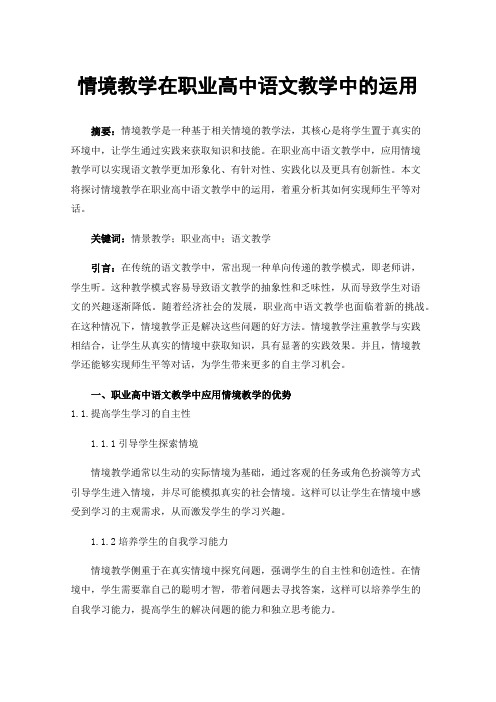 情境教学在职业高中语文教学中的运用

摘要：情境教学是一种基于相关情境的教学法，其核心是将学生置于真实的环境中，让学生通过实践来获取知识和技能。在职业高中语文教学中，应用情境教学可以实现语文教学更加形象化、有针对性、实践化以及更具有创新性。本文将探讨情境教学在职业高中语文教学中的运用，着重分析其如何实现师生平等对话。

关键词：情景教学；职业高中；语文教学

引言：在传统的语文教学中，常出现一种单向传递的教学模式，即老师讲，学生听。这种教学模式容易导致语文教学的抽象性和乏味性，从而导致学生对语文的兴趣逐渐降低。随着经济社会的发展，职业高中语文教学也面临着新的挑战。在这种情况下，情境教学正是解决这些问题的好方法。情境教学注重教学与实践相结合，让学生从真实的情境中获取知识，具有显著的实践效果。并且，情境教学还能够实现师生平等对话，为学生带来更多的自主学习机会。

一、职业高中语文教学中应用情境教学的优势

1.1.提高学生学习的自主性

1.1.1 引导学生探索情境

情境教学通常以生动的实际情境为基础，通过客观的任务或角色扮演等方式引导学生进入情境，并尽可能模拟真实的社会情境。这样可以让学生在情境中感受到学习的主观需求，从而激发学生的学习兴趣。

1.1.2 培养学生的自我学习能力

情境教学侧重于在真实情境中探究问题，强调学生的自主性和创造性。在情境中，学生需要靠自己的聪明才智，带着问题去寻找答案，这样可以培养学生的自我学习能力，提高学生的解决问题的能力和独立思考能力。